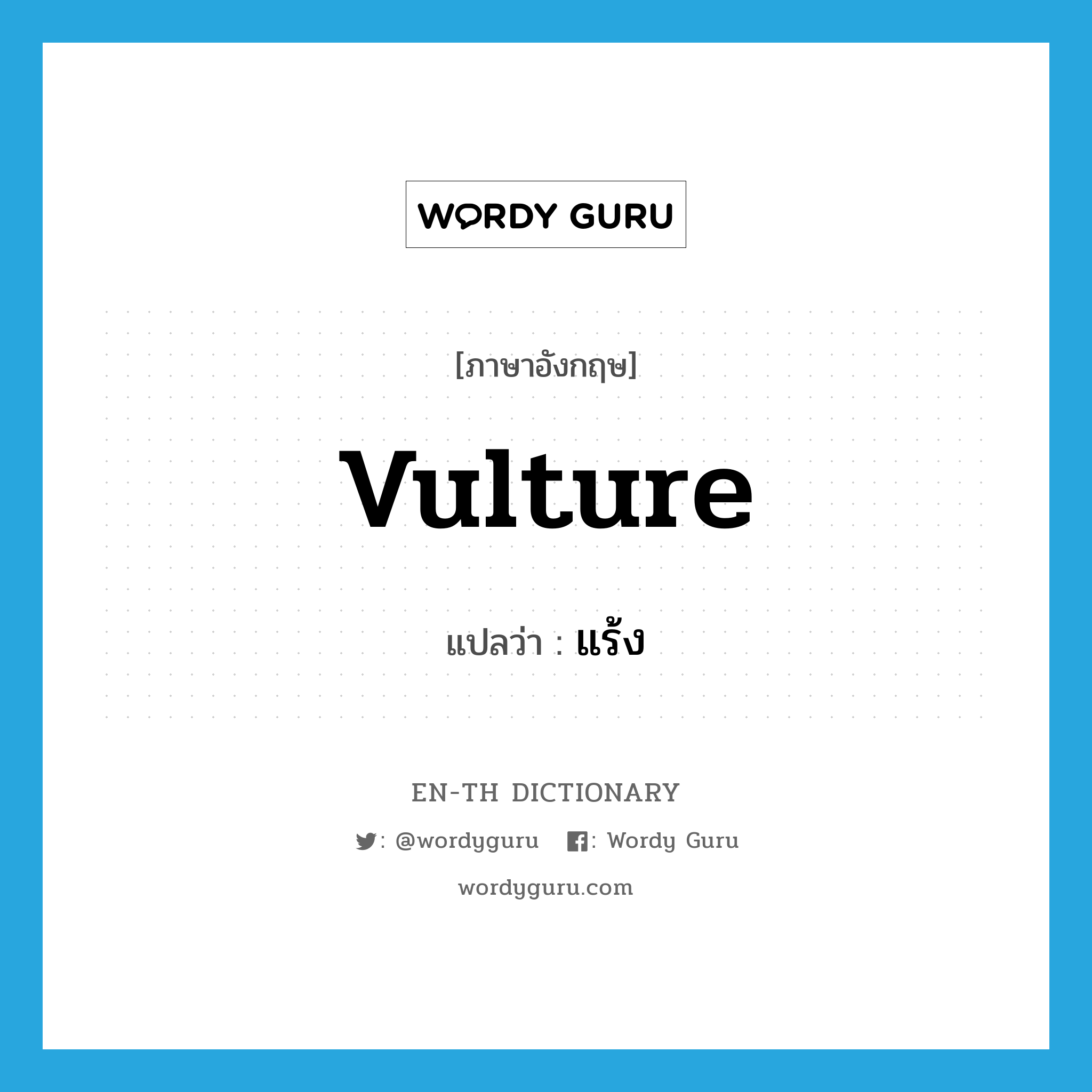 WORDY GURU

[ภาษาอังกฤษ]

vulture

แปลว่า : แร้ง

EN-TH DICTIONARY

: @wordyguru : Wordy Guru

wordyguru.com